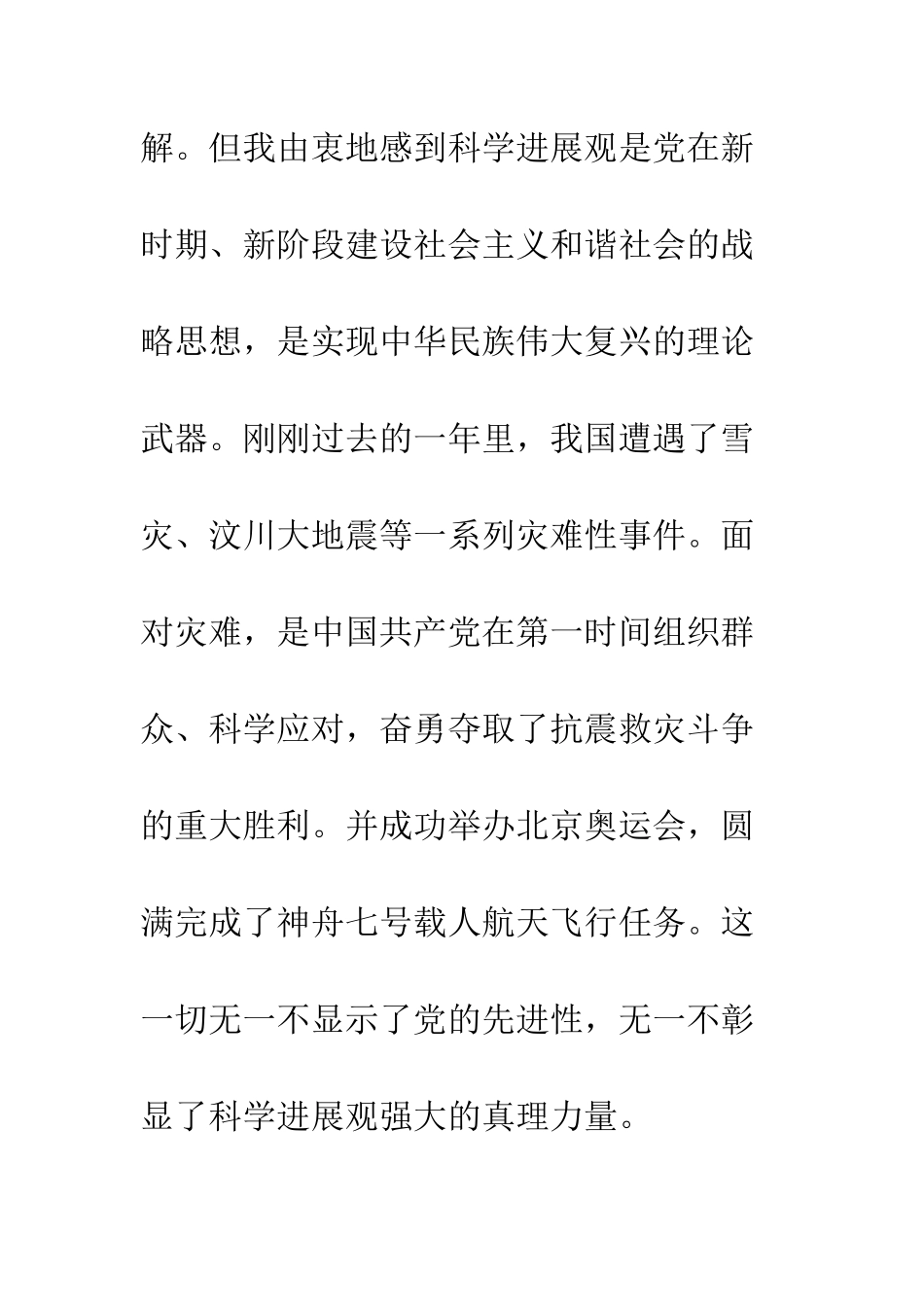 解。但我由衷地感到科学进展观是党在新时期、新阶段建设社会主义和谐社会的战略思想，是实现中华民族伟大复兴的理论武器。刚刚过去的一年里，我国遭遇了雪灾、汶川大地震等一系列灾难性事件。面对灾难，是中国共产党在第一时间组织群众、科学应对，奋勇夺取了抗震救灾斗争的重大胜利。并成功举办北京奥运会，圆满完成了神舟七号载人航天飞行任务。这一切无一不显示了党的先进性，无一不彰显了科学进展观强大的真理力量。